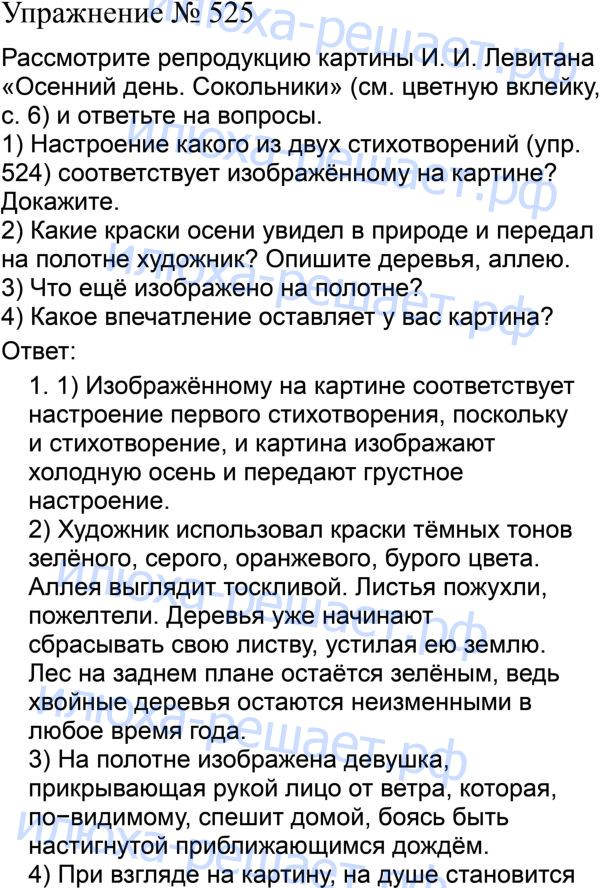 Упражнение № 525

Рассмотрите репродукцию картины И. И. Левитана «Осенний день. Сокольники» (см. цветную вклейку, с. 6) и ответьте на вопросы.
1) Настроение какого из двух стихотворений (упр. 524) соответствует изображённому на картине? Докажите.
2) Какие краски осени увидел в природе и передал на полотне художник? Опишите деревья, аллею.
3) Что ещё изображено на полотне?
4) Какое впечатление оставляет у вас картина?
Ответ:

1. 1) Изображённому на картине соответствует настроение первого стихотворения, поскольку и стихотворение, и картина изображают холодную осень и передают грустное настроение.
2) Художник использовал краски тёмных тонов зелёного, серого, оранжевого, бурого цвета. Аллея выглядит тоскливой. Листья пожухли, пожелтели. Деревья уже начинают сбрасывать свою листву, устилая ею землю. Лес на заднем плане остаётся зелёным, ведь хвойные деревья остаются неизменными в любое время года.
3) На полотне изображена девушка, прикрывающая рукой лицо от ветра, которая, по-видимому, спешит домой, боясь быть настигнутой приближающимся дождём.
4) При взгляде на картину, на душе становится

илюха-решает.рф